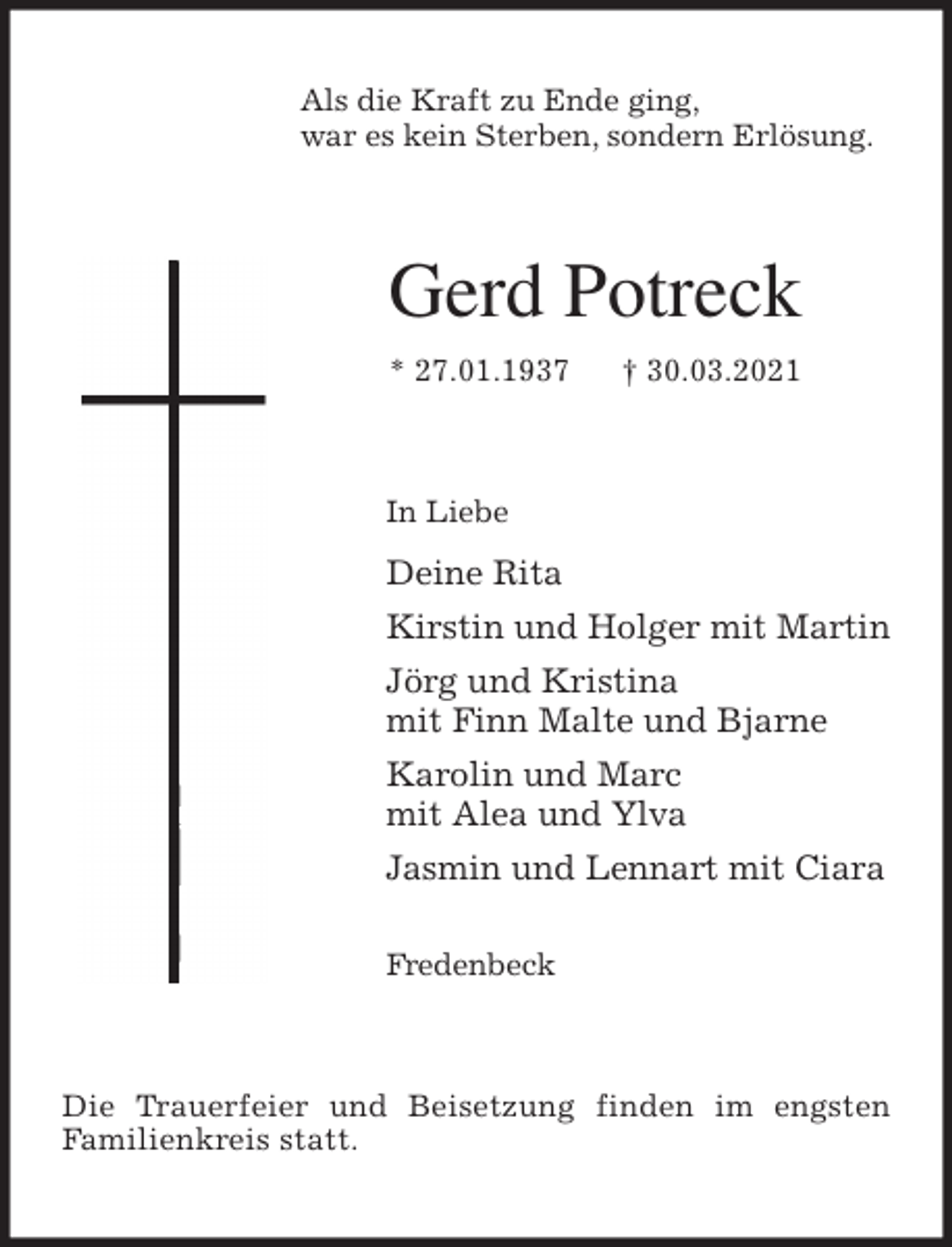 Als die Kraft zu Ende ging,
war es kein Sterben, sondern Erlösung.

Gerd Potreck

* 27.01.1937 † 30.03.2021

In Liebe

Deine Rita

Kirstin und Holger mit Martin

Jörg und Kristina
mit Finn Malte und Bjarne

Karolin und Marc
mit Alea und Ylva

Jasmin und Lennart mit Ciara

Fredenbeck

Die Trauerfeier und Beisetzung finden im engsten Familienkreis statt.